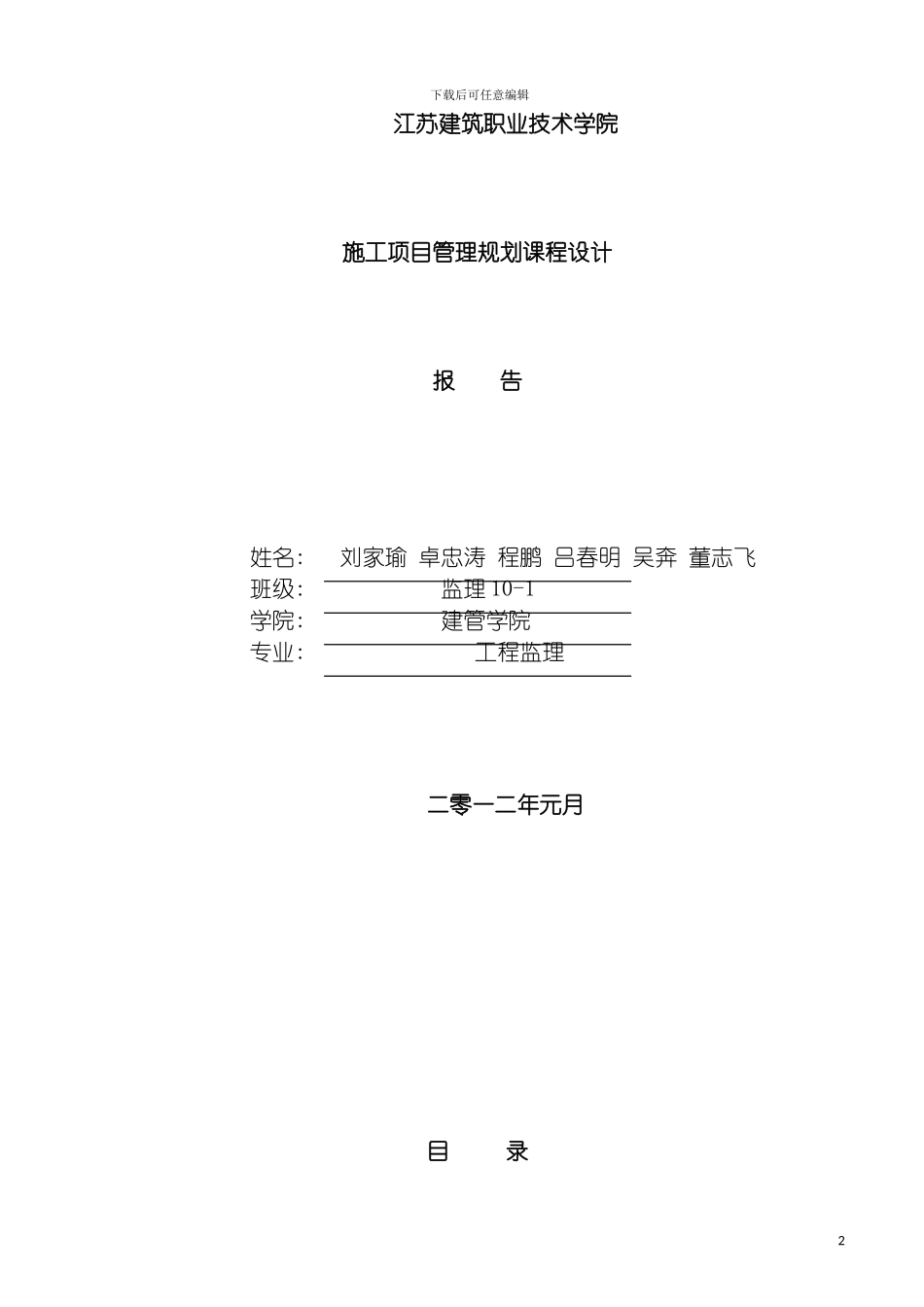 下载后可任意编辑

江苏建筑职业技术学院

施工项目管理规划课程设计

报　告

姓名：　刘家瑜 卓忠涛 程鹏 吕春明 吴奔 董志飞
班级：　监理 10-1
学院：　建管学院
专业：　工程监理

二零一二年元月

目　录

2